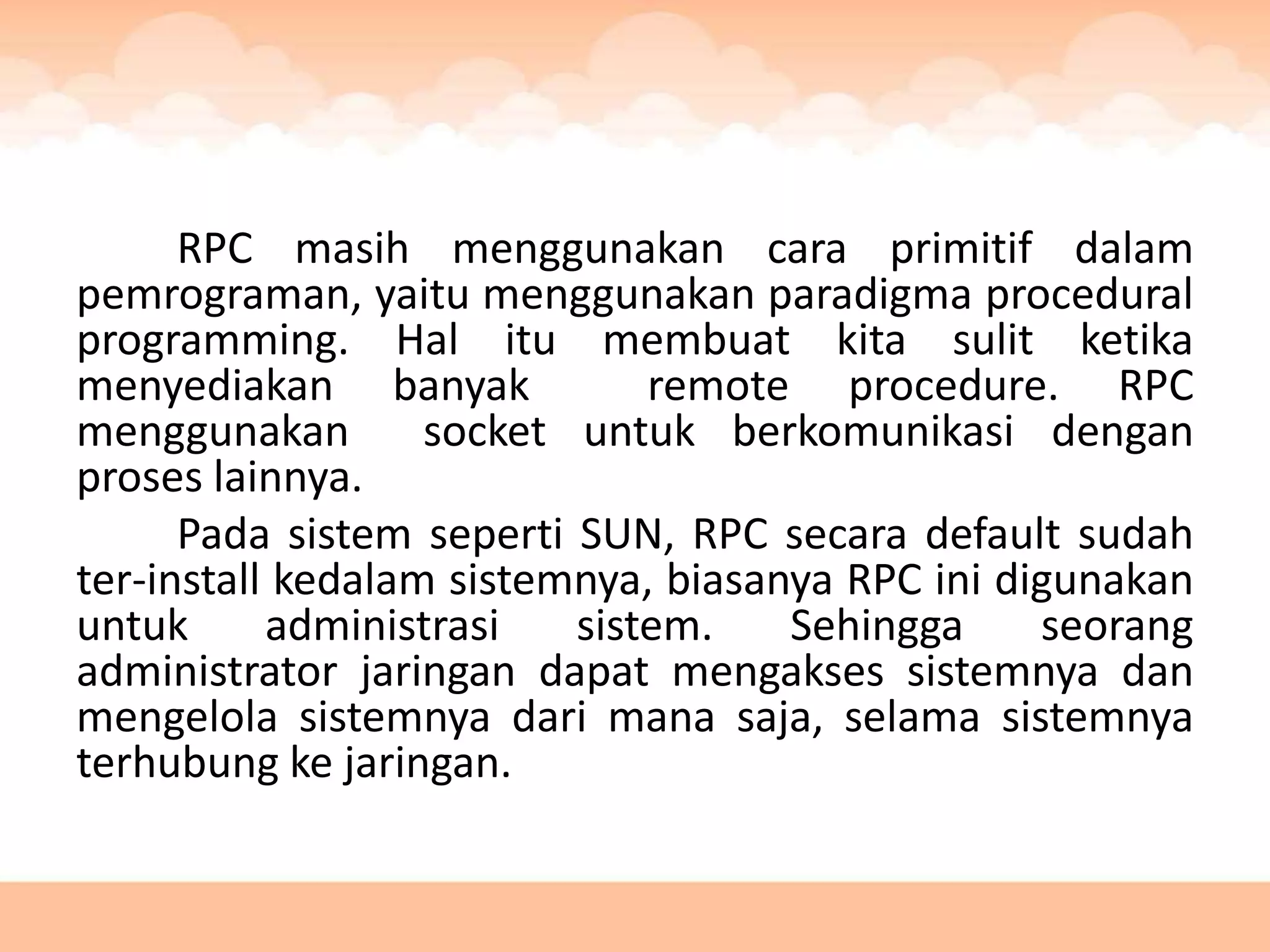 RPC masih menggunakan cara primitif dalam pemrograman, yaitu menggunakan paradigma procedural programming. Hal itu membuat kita sulit ketika menyediakan banyak remote procedure. RPC menggunakan socket untuk berkomunikasi dengan proses lainnya.

Pada sistem seperti SUN, RPC secara default sudah ter-install kedalam sistemnya, biasanya RPC ini digunakan untuk administrasi sistem. Sehingga seorang administrator jaringan dapat mengakses sistemnya dan mengelola sistemnya dari mana saja, selama sistemnya terhubung ke jaringan.